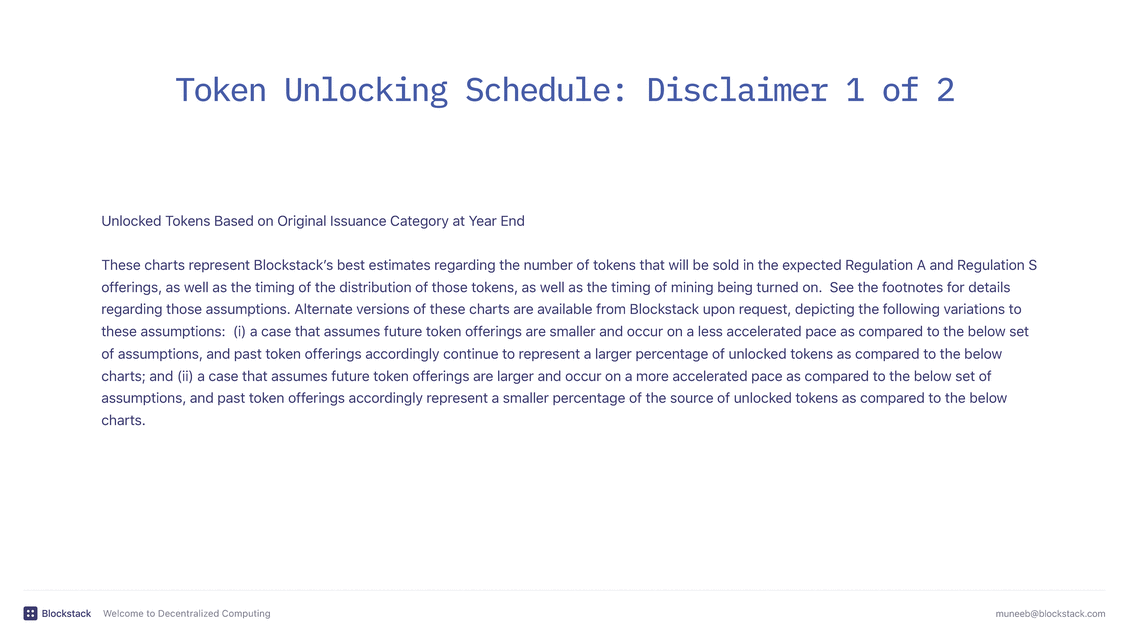 Token Unlocking Schedule: Disclaimer 1 of 2

Unlocked Tokens Based on Original Issuance Category at Year End

These charts represent Blockstack's best estimates regarding the number of tokens that will be sold in the expected Regulation A and Regulation S offerings, as well as the timing of the distribution of those tokens, as well as the timing of mining being turned on. See the footnotes for details regarding those assumptions. Alternate versions of these charts are available from Blockstack upon request, depicting the following variations to these assumptions: (i) a case that assumes future token offerings are smaller and occur on a less accelerated pace as compared to the below set of assumptions, and past token offerings accordingly continue to represent a larger percentage of unlocked tokens as compared to the below charts; and (ii) a case that assumes future token offerings are larger and occur on a more accelerated pace as compared to the below set of assumptions, and past token offerings accordingly represent a smaller percentage of the source of unlocked tokens as compared to the below charts.

Blockstack Welcome to Decentralized Computing muneeb@blockstack.com